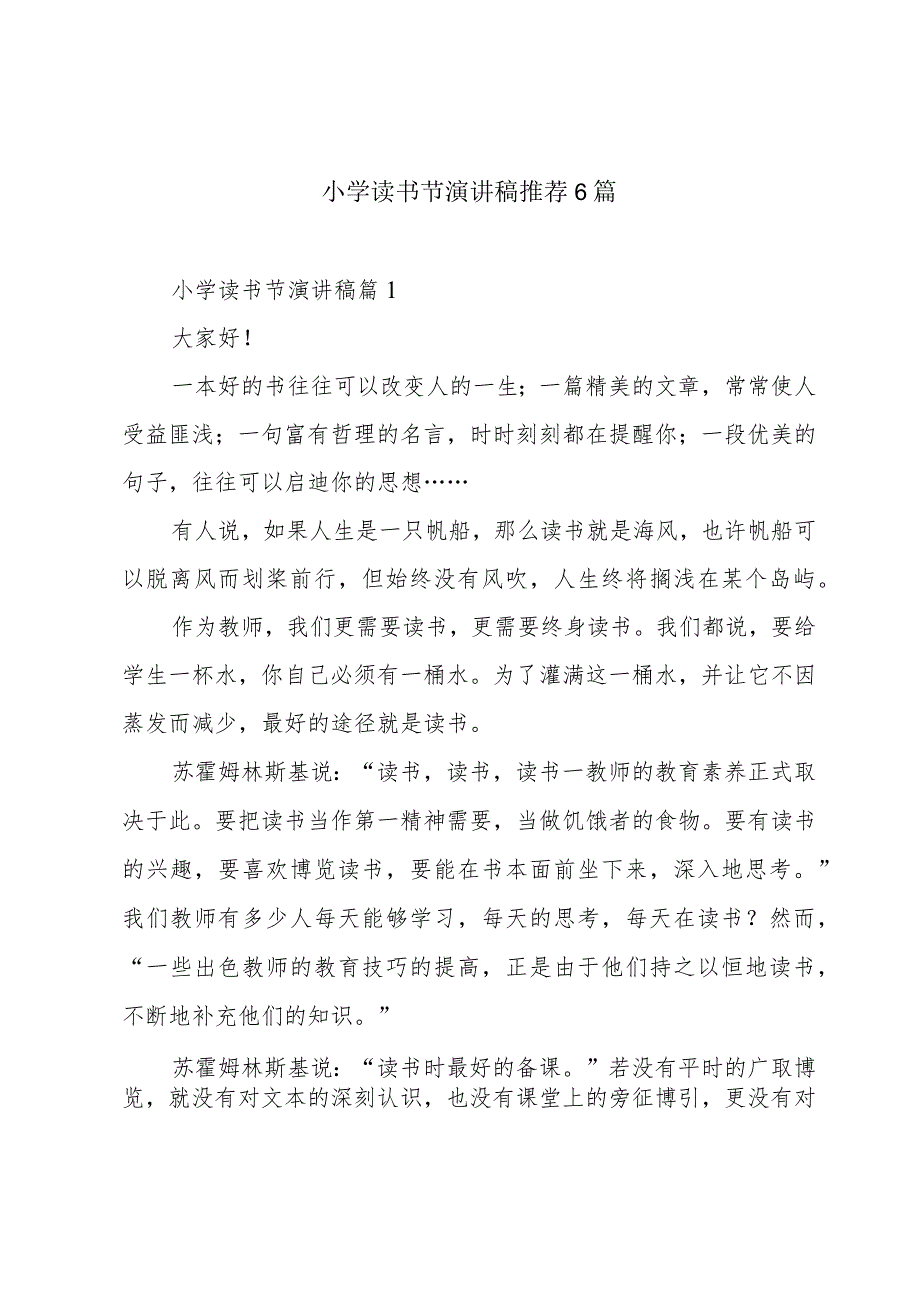 小学读书节演讲稿推荐6篇

小学读书节演讲稿篇1

大家好！

一本好的书往往可以改变人的一生；一篇精美的文章，常常使人受益匪浅；一句富有哲理的名言，时时刻刻都在提醒你；一段优美的句子，往往可以启迪你的思想……

有人说，如果人生是一只帆船，那么读书就是海风，也许帆船可以脱离风而划桨前行，但始终没有风吹，人生终将搁浅在某个岛屿。

作为教师，我们更需要读书，更需要终身读书。我们都说，要给学生一杯水，你自己必须有一桶水。为了灌满这一桶水，并让它不因蒸发而减少，最好的途径就是读书。

苏霍姆林斯基说：“读书，读书，读书一教师的教育素养正式取决于此。要把读书当作第一精神需要，当做饥饿者的食物。要有读书的兴趣，要喜欢博览读书，要能在书本面前坐下来，深入地思考。”我们教师有多少人每天能够学习，每天的思考，每天在读书？然而，“一些出色教师的教育技巧的提高，正是由于他们持之以恒地读书，不断地补充他们的知识。”

苏霍姆林斯基说：“读书时最好的备课。”若没有平时的广取博览，就没有对文本的深刻认识，也没有课堂上的旁征博引，更没有对